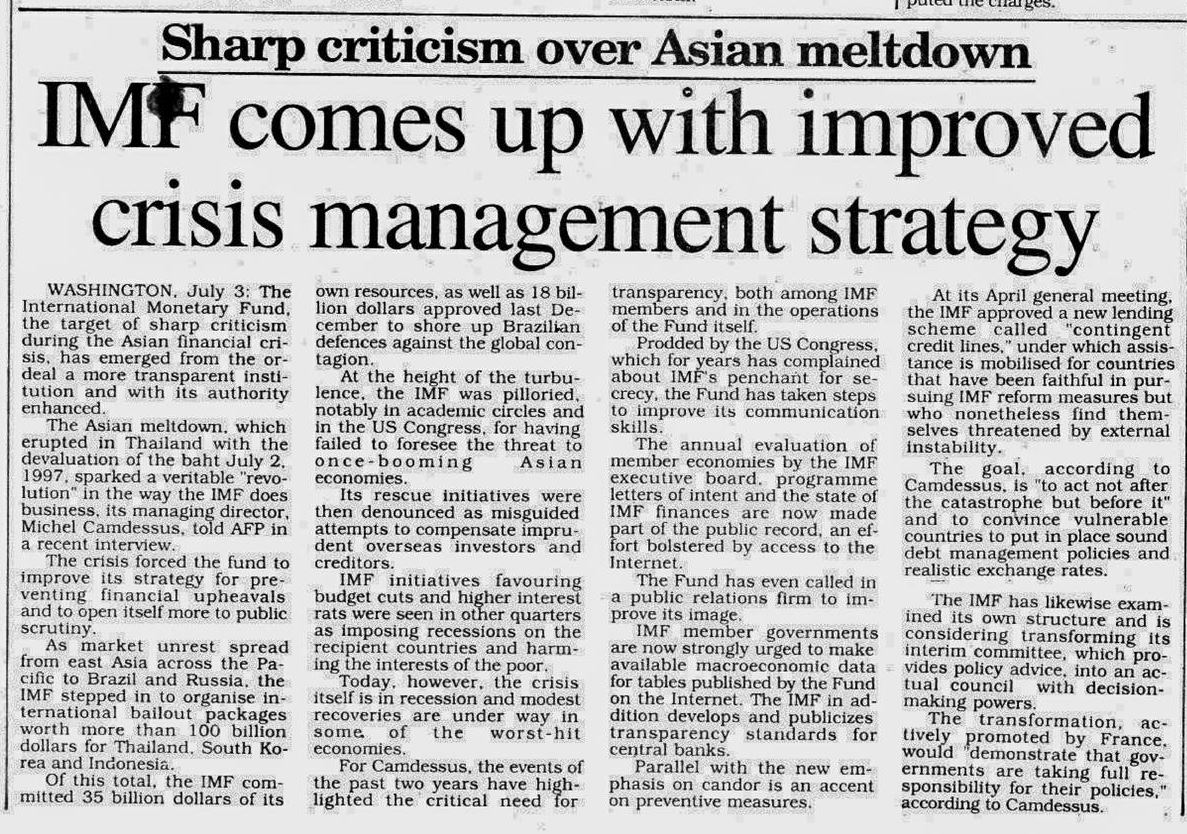 puted the charges.

Sharp criticism over Asian meltdown

IMF comes up with improved crisis management strategy

WASHINGTON, July 3: The International Monetary Fund, the target of sharp criticism during the Asian financial crisis, has emerged from the ordeal a more transparent institution and with its authority enhanced.

The Asian meltdown, which erupted in Thailand with the devaluation of the baht July 2, 1997, sparked a veritable "revolution" in the way the IMF does business, its managing director, Michel Camdessus, told AFP in a recent interview.

The crisis forced the fund to improve its strategy for preventing financial upheavals and to open itself more to public scrutiny.

As market unrest spread from east Asia across the Pacific to Brazil and Russia, the IMF stepped in to organise international bailout packages worth more than 100 billion dollars for Thailand, South Korea and Indonesia.

Of this total, the IMF committed 35 billion dollars of its own resources, as well as 18 billion dollars approved last December to shore up Brazilian defences against the global contagion.

At the height of the turbulence, the IMF was pilloried, notably in academic circles and in the US Congress, for having failed to foresee the threat to once-booming Asian economies.

Its rescue initiatives were then denounced as misguided attempts to compensate imprudent overseas investors and creditors.

IMF initiatives favouring budget cuts and higher interest rats were seen in other quarters as imposing recessions on the recipient countries and harming the interests of the poor.

Today, however, the crisis itself is in recession and modest recoveries are under way in some of the worst-hit economies.

For Camdessus, the events of the past two years have highlighted the critical need for transparency, both among IMF members and in the operations of the Fund itself.

Prodded by the US Congress, which for years has complained about IMF's penchant for secrecy, the Fund has taken steps to improve its communication skills.

The annual evaluation of member economies by the IMF executive board, programme letters of intent and the state of IMF finances are now made part of the public record, an effort bolstered by access to the Internet.

The Fund has even called in a public relations firm to improve its image.

IMF member governments are now strongly urged to make available macroeconomic data for tables published by the Fund on the Internet. The IMF in addition develops and publicizes transparency standards for central banks.

Parallel with the new emphasis on candor is an accent on preventive measures.

At its April general meeting, the IMF approved a new lending scheme called "contingent credit lines," under which assistance is mobilised for countries that have been faithful in pursuing IMF reform measures but who nonetheless find themselves threatened by external instability.

The goal, according to Camdessus, is "to act not after the catastrophe but before it" and to convince vulnerable countries to put in place sound debt management policies and realistic exchange rates.

The IMF has likewise examined its own structure and is considering transforming its interim committee, which provides policy advice, into an actual council with decision-making powers.

The transformation, actively promoted by France, would "demonstrate that governments are taking full responsibility for their policies," according to Camdessus.